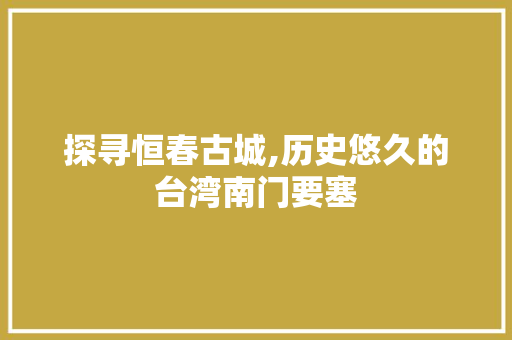 探寻恒春古城,历史悠久的台湾南门要塞